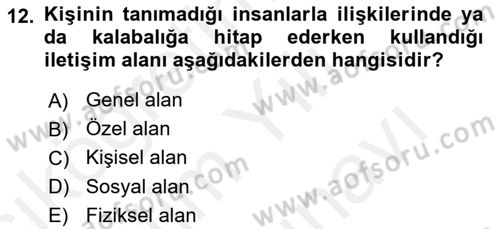 12. Kişinin tanımadığı insanlarla ilişkilerinde ya da kalabalığa hitap ederken kullandığı iletişim alanı aşağıdakilerden hangisidir?

A) Genel alan
B) Özel alan
C) Kişisel alan
D) Sosyal alan
E) Fiziksel alan

www.aofsoru.com
www.aofsoru.com
www.aofsoru.com
www.aofsoru.com